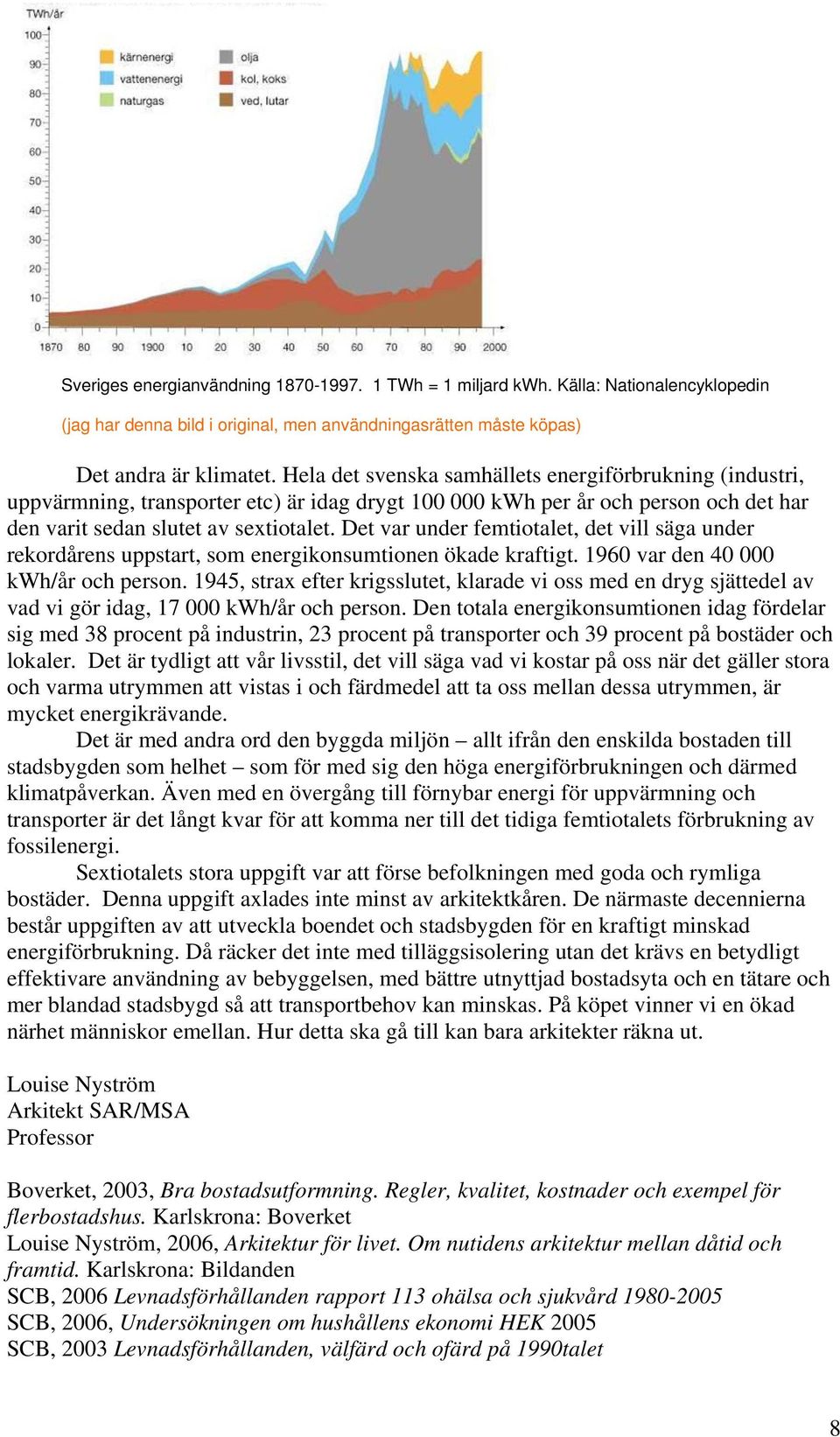 TWh/år
100
90
80
70
60
50
40
30
20
10
0
kärnenergi
vattenenergi
naturgas
olja
kol, koks
ved, lutar
1870 80 90 1900 10 20 30 40 50 60 70 80 90 2000

Sveriges energianvändning 1870-1997. 1 TWh = 1 miljard kWh. Källa: Nationalencyklopedin

(jag har denna bild i original, men användningasrätten måste köpas)

Det andra är klimatet. Hela det svenska samhällets energiförbrukning (industri, uppvärmning, transporter etc) är idag drygt 100 000 kWh per år och person och det har den varit sedan slutet av sextiotalet. Det var under femtiotalet, det vill säga under rekordårens uppstart, som energikonsumtionen ökade kraftigt. 1960 var den 40 000 kWh/år och person. 1945, strax efter krigsslutet, klarade vi oss med en dryg sjättedel av vad vi gör idag, 17 000 kWh/år och person. Den totala energikonsumtionen idag fördelar sig med 38 procent på industrin, 23 procent på transporter och 39 procent på bostäder och lokaler. Det är tydligt att vår livsstil, det vill säga vad vi kostar på oss när det gäller stora och varma utrymmen att vistas i och färdmedel att ta oss mellan dessa utrymmen, är mycket energikrävande.

Det är med andra ord den byggda miljön – allt ifrån den enskilda bostaden till stadsbygden som helhet – som för med sig den höga energiförbrukningen och därmed klimatpåverkan. Även med en övergång till förnybar energi för uppvärmning och transporter är det långt kvar för att komma ner till det tidiga femtiotalets förbrukning av fossilenergi.

Sextiotalets stora uppgift var att förse befolkningen med goda och rymliga bostäder. Denna uppgift axlades inte minst av arkitektkåren. De närmaste decennierna består uppgiften av att utveckla boendet och stadsbygden för en kraftigt minskad energiförbrukning. Då räcker det inte med tilläggsisolering utan det krävs en betydligt effektivare användning av bebyggelsen, med bättre utnyttjad bostadsyta och en tätare och mer blandad stadsbygd så att transportbehov kan minskas. På köpet vinner vi en ökad närhet människor emellan. Hur detta ska gå till kan bara arkitekter räkna ut.

Louise Nyström
Arkitekt SAR/MSA
Professor

Boverket, 2003, Bra bostadsutformning. Regler, kvalitet, kostnader och exempel för flerbostadshus. Karlskrona: Boverket
Louise Nyström, 2006, Arkitektur för livet. Om nutidens arkitektur mellan dåtid och framtid. Karlskrona: Bildanden
SCB, 2006 Levnadsförhållanden rapport 113 ohälsa och sjukvård 1980-2005
SCB, 2006, Undersökningen om hushållens ekonomi HEK 2005
SCB, 2003 Levnadsförhållanden, välfärd och ofärd på 1990talet

8